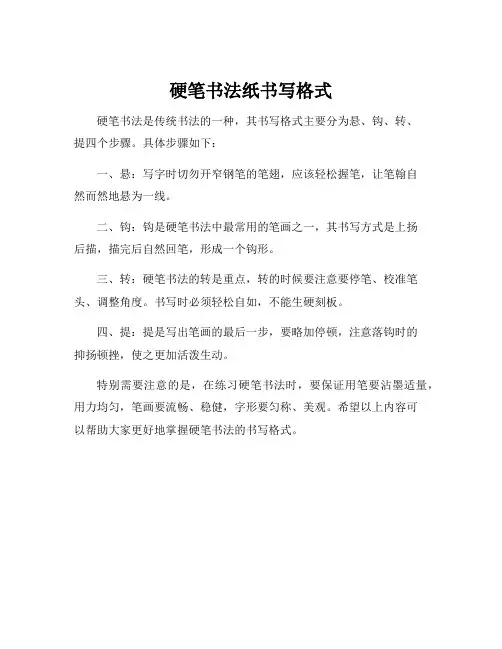 硬笔书法纸书写格式

硬笔书法是传统书法的一种，其书写格式主要分为悬、钩、转、提四个步骤。具体步骤如下：

一、悬：写字时切勿开窄钢笔的笔翅，应该轻松握笔，让笔翰自然而然地悬为一线。

二、钩：钩是硬笔书法中最常用的笔画之一，其书写方式是上扬后描，描完后自然回笔，形成一个钩形。

三、转：硬笔书法的转是重点，转的时候要注意要停笔、校准笔头、调整角度。书写时必须轻松自如，不能生硬刻板。

四、提：提是写出笔画的最后一步，要略加停顿，注意落钩时的抑扬顿挫，使之更加活泼生动。

特别需要注意的是，在练习硬笔书法时，要保证用笔要沾墨适量，用力均匀，笔画要流畅、稳健，字形要匀称、美观。希望以上内容可以帮助大家更好地掌握硬笔书法的书写格式。